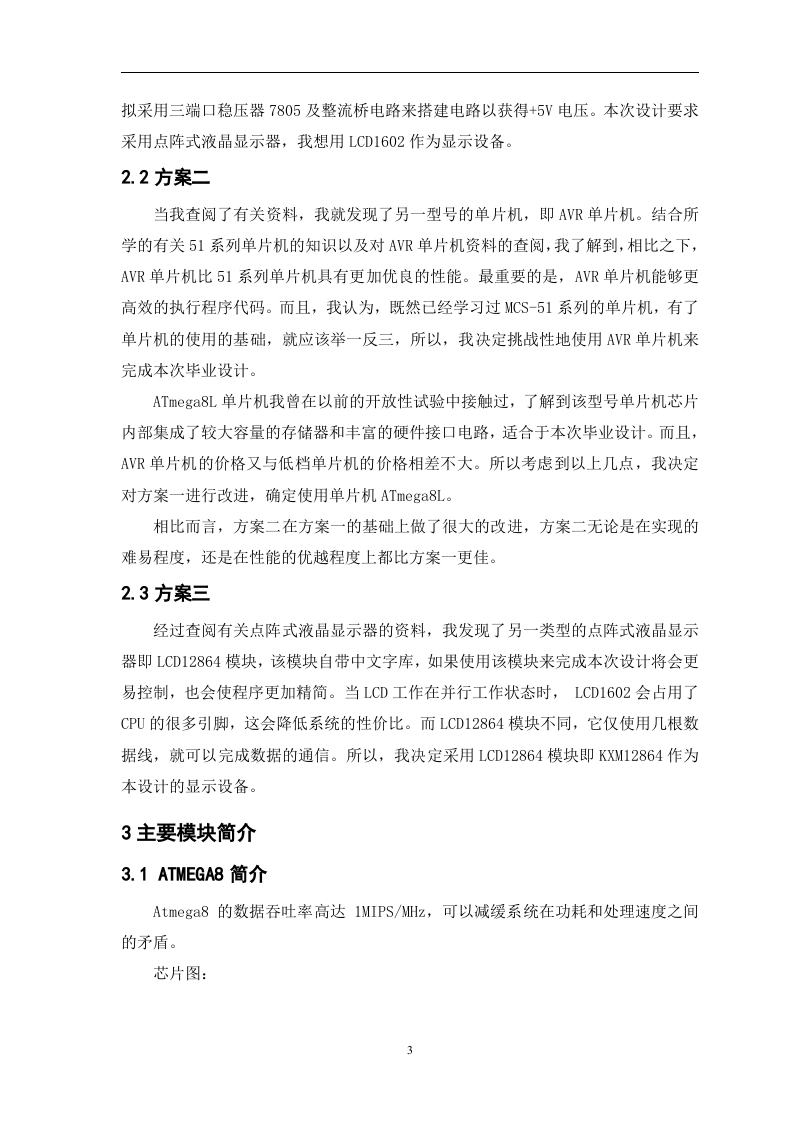 拟采用三端口稳压器 7805 及整流桥电路来搭建电路以获得+5V 电压。本次设计要求采用点阵式液晶显示器，我想用 LCD1602 作为显示设备。

2.2 方案二

当我查阅了有关资料，我就发现了另一型号的单片机，即 AVR 单片机。结合所学的有关 51 系列单片机的知识以及对 AVR 单片机资料的查阅，我了解到，相比之下，AVR 单片机比 51 系列单片机具有更加优良的性能。最重要的是，AVR 单片机能够更高效的执行程序代码。而且，我认为，既然已经学习过 MCS-51 系列的单片机，有了单片机的使用的基础，就应该举一反三，所以，我决定挑战性地使用 AVR 单片机来完成本次毕业设计。

ATmega8L 单片机我曾在以前的开放性试验中接触过，了解到该型号单片机芯片内部集成了较大容量的存储器和丰富的硬件接口电路，适合于本次毕业设计。而且，AVR 单片机的价格又与低档单片机的价格相差不大。所以考虑到以上几点，我决定对方案一进行改进，确定使用单片机 ATmega8L。

相比而言，方案二在方案一的基础上做了很大的改进，方案二无论是在实现的难易程度，还是在性能的优越程度上都比方案一更佳。

2.3 方案三

经过查阅有关点阵式液晶显示器的资料，我发现了另一类型的点阵式液晶显示器即 LCD12864 模块，该模块自带中文字库，如果使用该模块来完成本次设计将会更易控制，也会使程序更加精简。当 LCD 工作在并行工作状态时， LCD1602 会占用了 CPU 的很多引脚，这会降低系统的性价比。而 LCD12864 模块不同，它仅使用几根数据线，就可以完成数据的通信。所以，我决定采用 LCD12864 模块即 KXM12864 作为本设计的显示设备。

3 主要模块简介

3.1 ATMEGA8 简介

Atmega8 的数据吞吐率高达 1MIPS/MHz，可以减缓系统在功耗和处理速度之间的矛盾。

芯片图：

3